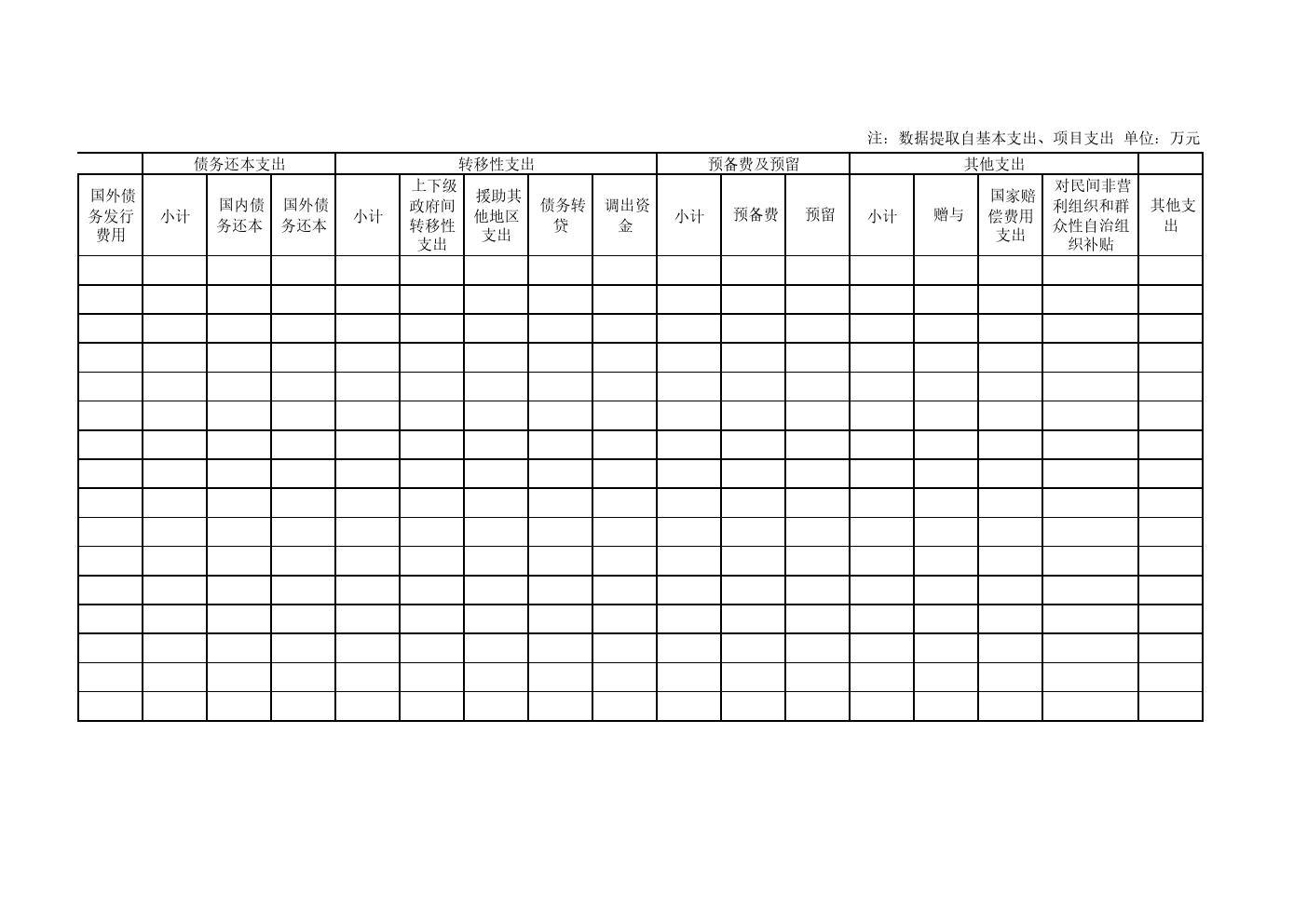 注：数据提取自基本支出、项目支出 单位：万元

| | 债务还本支出 | | | 转移性支出 | | | | | 预备费及预留 | | | 其他支出 | | | | |
|---|---|---|---|---|---|---|---|---|---|---|---|---|---|---|---|---|
| 国外债务发行费用 | 小计 | 国内债务还本 | 国外债务还本 | 小计 | 上下级政府间转移性支出 | 援助其他地区支出 | 债务转贷 | 调出资金 | 小计 | 预备费 | 预留 | 小计 | 赠与 | 国家赔偿费用支出 | 对民间非营利组织和群众性自治组织补贴 | 其他支出 |
| | | | | | | | | | | | | | | | | |
| | | | | | | | | | | | | | | | | |
| | | | | | | | | | | | | | | | | |
| | | | | | | | | | | | | | | | | |
| | | | | | | | | | | | | | | | | |
| | | | | | | | | | | | | | | | | |
| | | | | | | | | | | | | | | | | |
| | | | | | | | | | | | | | | | | |
| | | | | | | | | | | | | | | | | |
| | | | | | | | | | | | | | | | | |
| | | | | | | | | | | | | | | | | |
| | | | | | | | | | | | | | | | | |
| | | | | | | | | | | | | | | | | |
| | | | | | | | | | | | | | | | | |
| | | | | | | | | | | | | | | | | |
| | | | | | | | | | | | | | | | | |